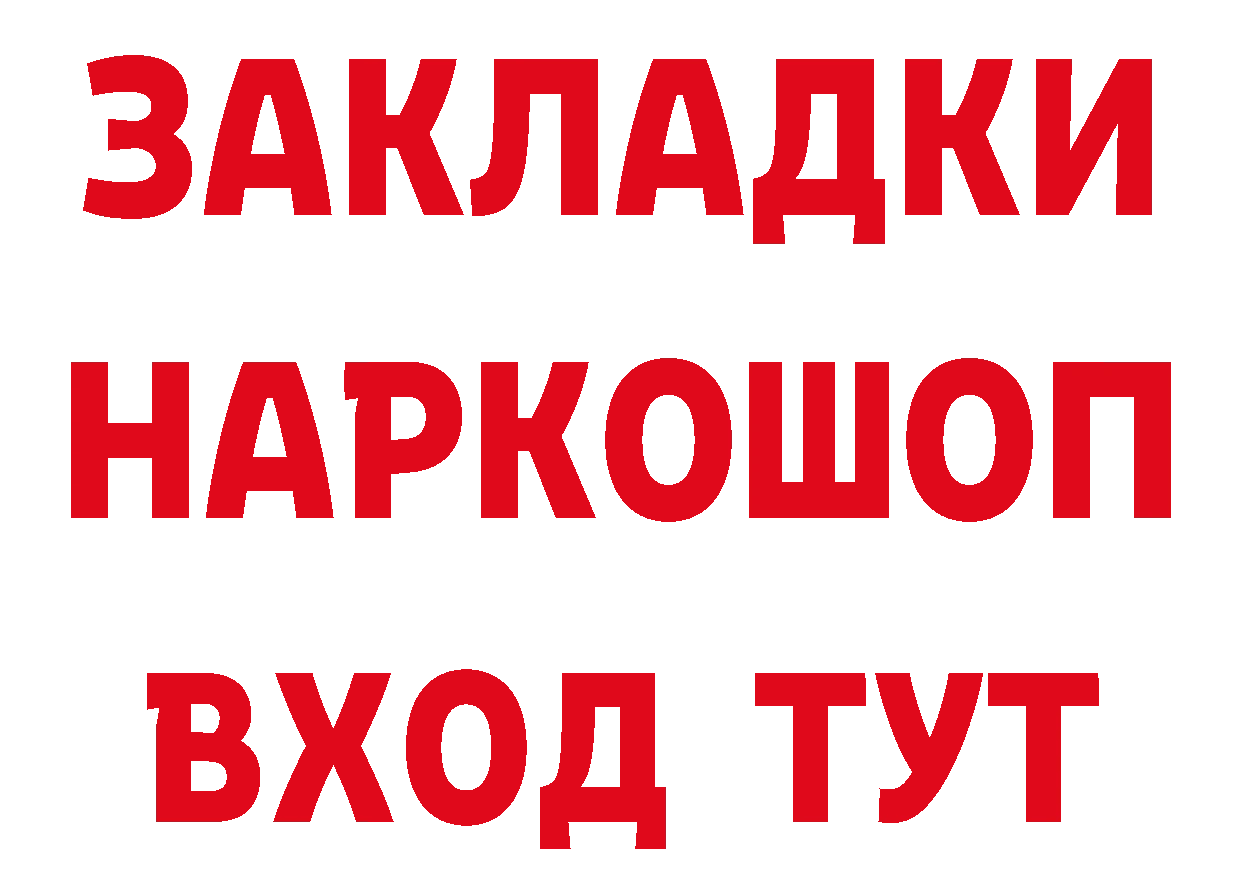 ЗАКЛАДКИ НАРКОШОП ВХОД ТУТ